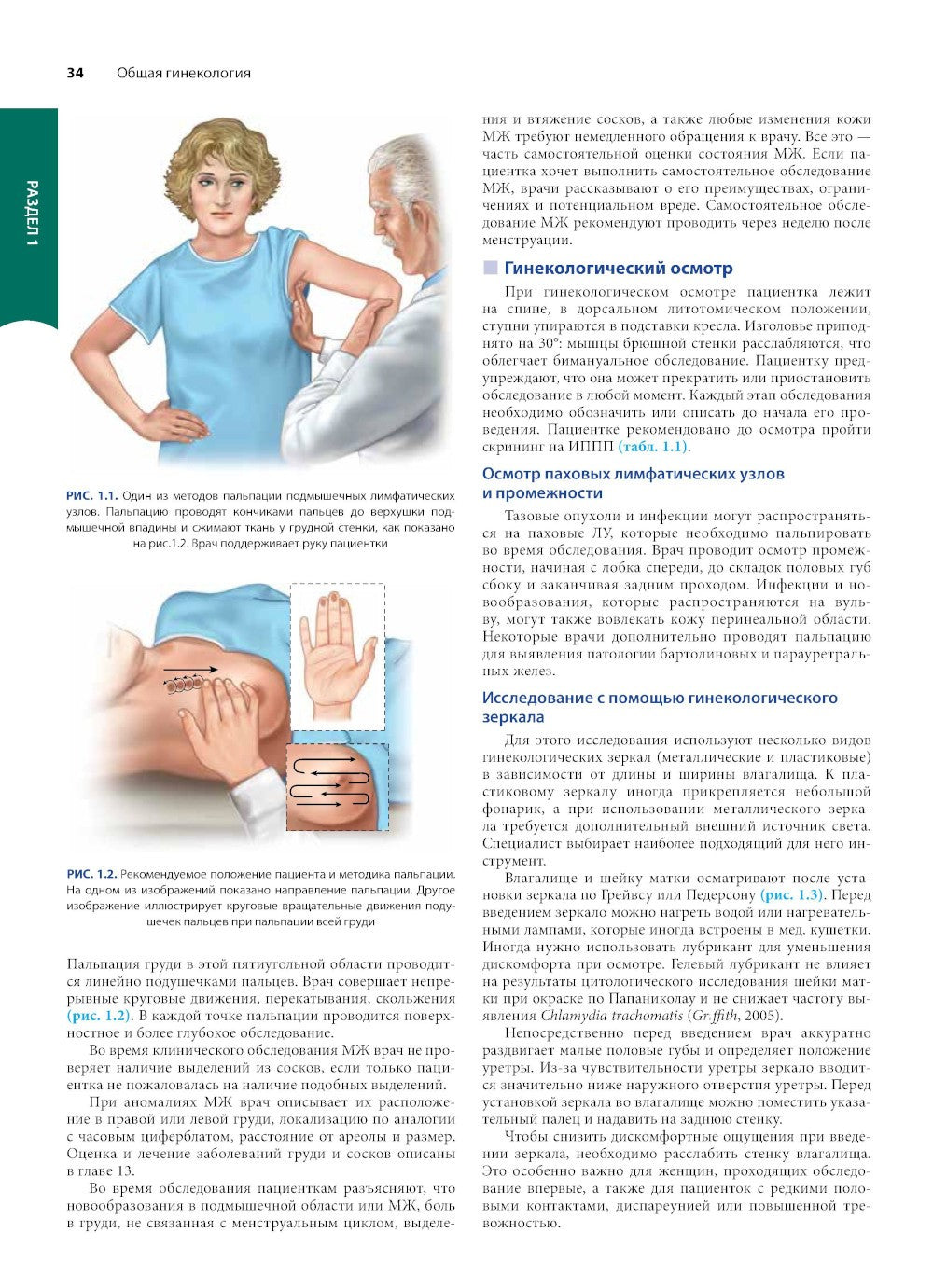 34 Общая гинекология

РАЗДЕЛ 1

РИС. 1.1. Один из методов пальпации подмышечных лимфатических узлов. Пальпацию проводят кончиками пальцев до верхушки подмышечной впадины и сжимают ткань у грудной стенки, как показано на рис.1.2. Врач поддерживает руку пациентки

РИС. 1.2. Рекомендуемое положение пациента и методика пальпации. На одном из изображений показано направление пальпации. Другое изображение иллюстрирует круговые вращательные движения подушечек пальцев при пальпации всей груди

Пальпация груди в этой пятиугольной области проводится линейно подушечками пальцев. Врач совершает непрерывные круговые движения, перекатывания, скольжения (рис. 1.2). В каждой точке пальпации проводится поверхностное и более глубокое обследование.

Во время клинического обследования МЖ врач не проверяет наличие выделений из сосков, если только пациентка не пожаловалась на наличие подобных выделений.

При аномалиях МЖ врач описывает их расположение в правой или левой груди, локализацию по аналогии с часовым циферблатом, расстояние от ареолы и размер. Оценка и лечение заболеваний груди и сосков описаны в главе 13.

Во время обследования пациенткам разъясняют, что новообразования в подмышечной области или МЖ, боль в груди, не связанная с менструальным циклом, выделения и втяжение сосков, а также любые изменения кожи МЖ требуют немедленного обращения к врачу. Все это — часть самостоятельной оценки состояния МЖ. Если пациентка хочет выполнить самостоятельное обследование МЖ, врачи рассказывают о его преимуществах, ограничениях и потенциальном вреде. Самостоятельное обследование МЖ рекомендуют проводить через неделю после менструации.

Гинекологический осмотр

При гинекологическом осмотре пациентка лежит на спине, в дорсальном литотомическом положении, ступни упираются в подставки кресла. Изголовье приподнято на 30°: мышцы брюшной стенки расслабляются, что облегчает бимануальное обследование. Пациентку предупреждают, что она может прекратить или приостановить обследование в любой момент. Каждый этап обследования необходимо обозначить или описать до начала его проведения. Пациентке рекомендовано до осмотра пройти скрининг на ИППП (табл. 1.1).

Осмотр паховых лимфатических узлов и промежности

Тазовые опухоли и инфекции могут распространяться на паховые ЛУ, которые необходимо пальпировать во время обследования. Врач проводит осмотр промежности, начиная с лобка спереди, до складок половых губ сбоку и заканчивая задним проходом. Инфекции и новообразования, которые распространяются на вульву, могут также вовлекать кожу перинеальной области. Некоторые врачи дополнительно проводят пальпацию для выявления патологии бартолиновых и парауретральных желез.

Исследование с помощью гинекологического зеркала

Для этого исследования используют несколько видов гинекологических зеркал (металлические и пластиковые) в зависимости от длины и ширины влагалища. К пластиковому зеркалу иногда прикрепляется небольшой фонарик, а при использовании металлического зеркала требуется дополнительный внешний источник света. Специалист выбирает наиболее подходящий для него инструмент.

Влагалище и шейку матки осматривают после установки зеркала по Грейвсу или Педерсону (рис. 1.3). Перед введением зеркало можно нагреть водой или нагревательными лампами, которые иногда встроены в мед. кушетки. Иногда нужно использовать лубрикант для уменьшения дискомфорта при осмотре. Гелевый лубрикант не влияет на результаты цитологического исследования шейки матки при окраске по Папаниколау и не снижает частоту выявления Chlamydia trachomatis (Gr.ffith, 2005).

Непосредственно перед введением врач аккуратно раздвигает малые половые губы и определяет положение уретры. Из-за чувствительности уретры зеркало вводится значительно ниже наружного отверстия уретры. Перед установкой зеркала во влагалище можно поместить указательный палец и надавить на заднюю стенку.

Чтобы снизить дискомфортные ощущения при введении зеркала, необходимо расслабить стенку влагалища. Это особенно важно для женщин, проходящих обследование впервые, а также для пациенток с редкими половыми контактами, диспареунией или повышенной тревожностью.